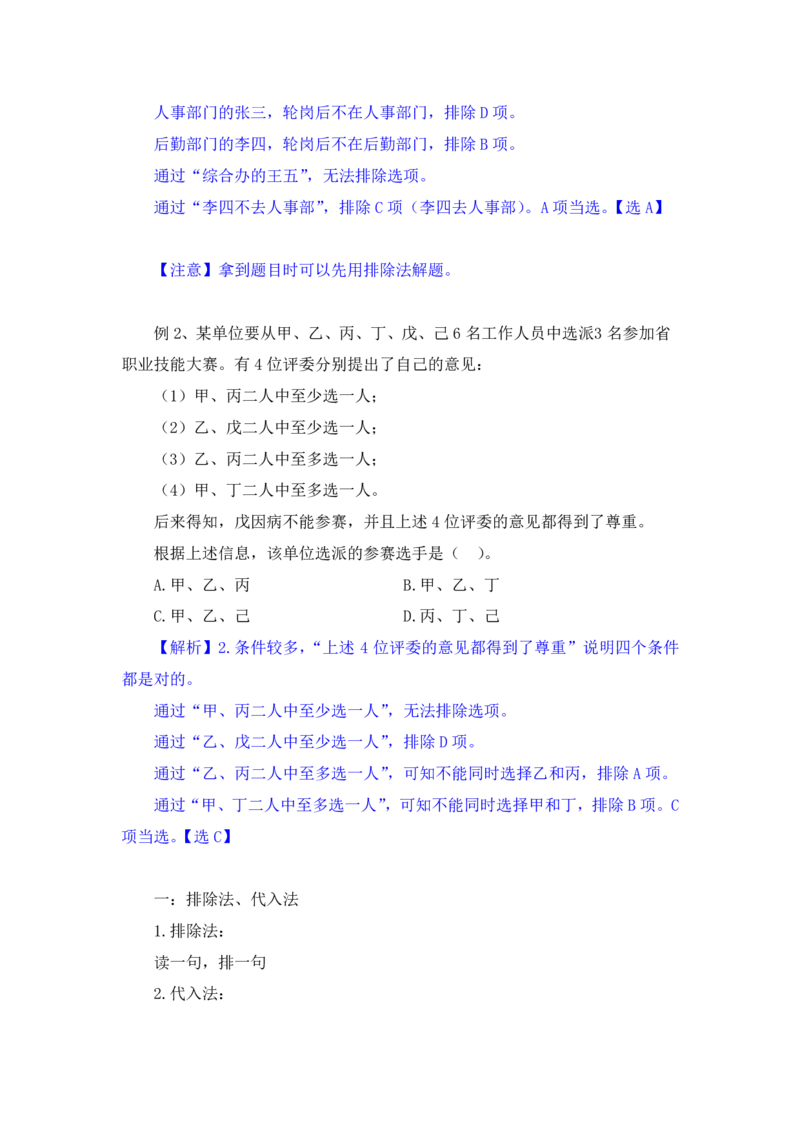 人事部门的张三，轮岗后不在人事部门，排除D项。

后勤部门的李四，轮岗后不在后勤部门，排除B项。

通过“综合办的王五”，无法排除选项。

通过“李四不去人事部”，排除C项（李四去人事部）。A项当选。【选A】

【注意】拿到题目时可以先用排除法解题。

例2、某单位要从甲、乙、丙、丁、戊、己6名工作人员中选派3名参加省职业技能大赛。有4位评委分别提出了自己的意见：

（1）甲、丙二人中至少选一人；

（2）乙、戊二人中至少选一人；

（3）乙、丙二人中至多选一人；

（4）甲、丁二人中至多选一人。

后来得知，戊因病不能参赛，并且上述4位评委的意见都得到了尊重。

根据上述信息，该单位选派的参赛选手是（ ）。

A.甲、乙、丙 B.甲、乙、丁

C.甲、乙、己 D.丙、丁、己

【解析】2.条件较多，“上述4位评委的意见都得到了尊重”说明四个条件都是对的。

通过“甲、丙二人中至少选一人”，无法排除选项。

通过“乙、戊二人中至少选一人”，排除D项。

通过“乙、丙二人中至多选一人”，可知不能同时选择乙和丙，排除A项。

通过“甲、丁二人中至多选一人”，可知不能同时选择甲和丁，排除B项。C项当选。【选C】

一：排除法、代入法

1.排除法：

读一句，排一句

2.代入法：